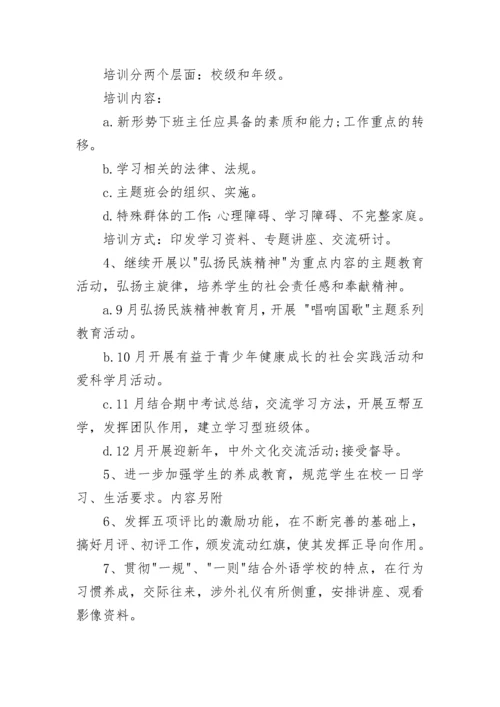 培训分两个层面：校级和年级。

培训内容：

a.新形势下班主任应具备的素质和能力;工作重点的转移。

b.学习相关的法律、法规。

c.主题班会的组织、实施。

d.特殊群体的工作:心理障碍、学习障碍、不完整家庭。

培训方式：印发学习资料、专题讲座、交流研讨。

4、继续开展以"弘扬民族精神"为重点内容的主题教育活动，弘扬主旋律，培养学生的社会责任感和奉献精神。

a.9月弘扬民族精神教育月，开展 "唱响国歌"主题系列教育活动。

b.10月开展有益于青少年健康成长的社会实践活动和爱科学月活动。

c.11月结合期中考试总结，交流学习方法，开展互帮互学，发挥团队作用，建立学习型班级体。

d.12月开展迎新年，中外文化交流活动;接受督导。

5、进一步加强学生的养成教育，规范学生在校一日学习、生活要求。内容另附

6、发挥五项评比的激励功能，在不断完善的基础上，搞好月评、初评工作，颁发流动红旗，使其发挥正导向作用。

7、贯彻"一规"、"一则"结合外语学校的特点，在行为习惯养成，交际往来，涉外礼仪有所侧重，安排讲座、观看影像资料。